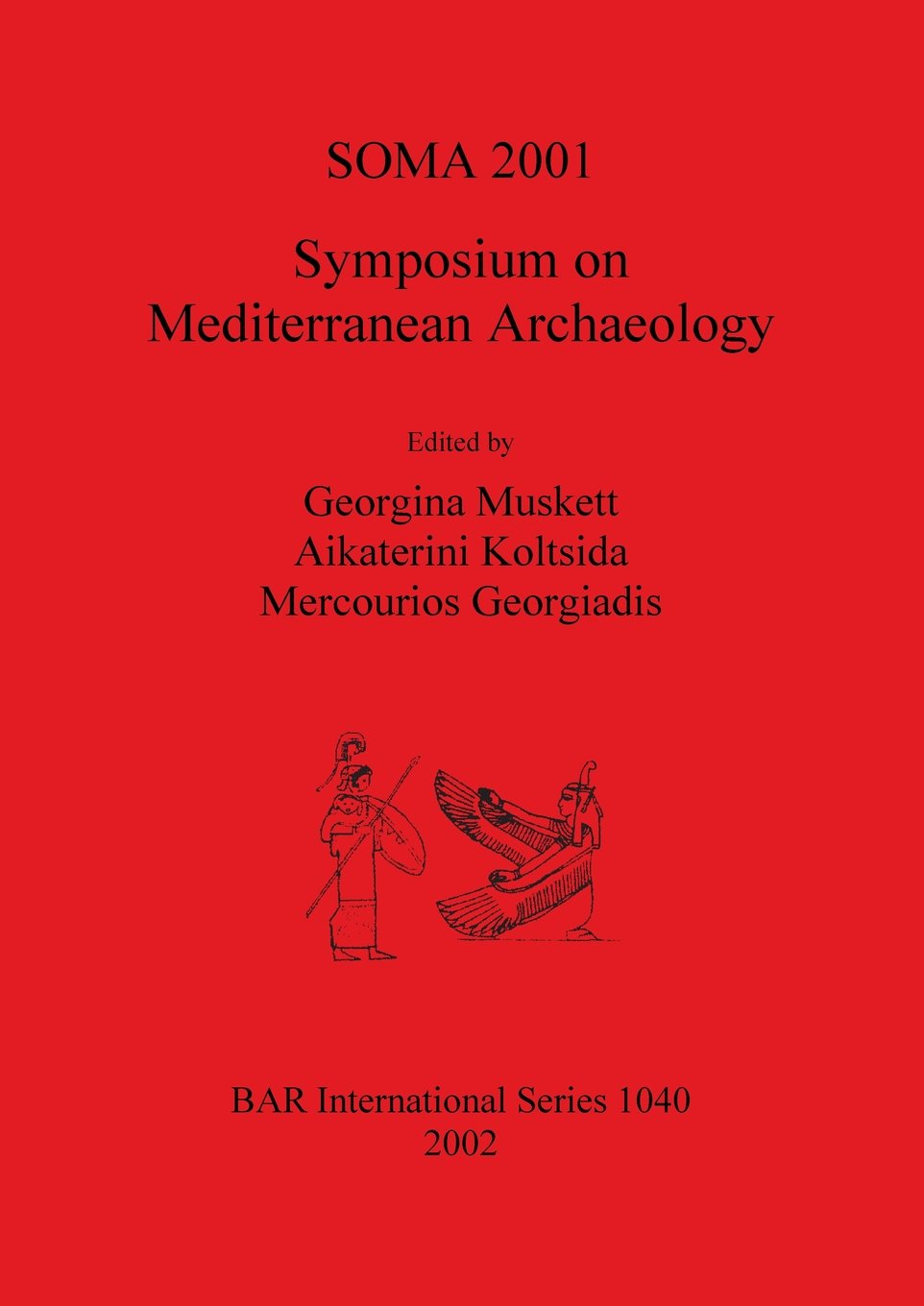 SOMA 2001

Symposium on
Mediterranean Archaeology

Edited by

Georgina Muskett
Aikaterini Koltsida
Mercourios Georgiadis

BAR International Series 1040
2002